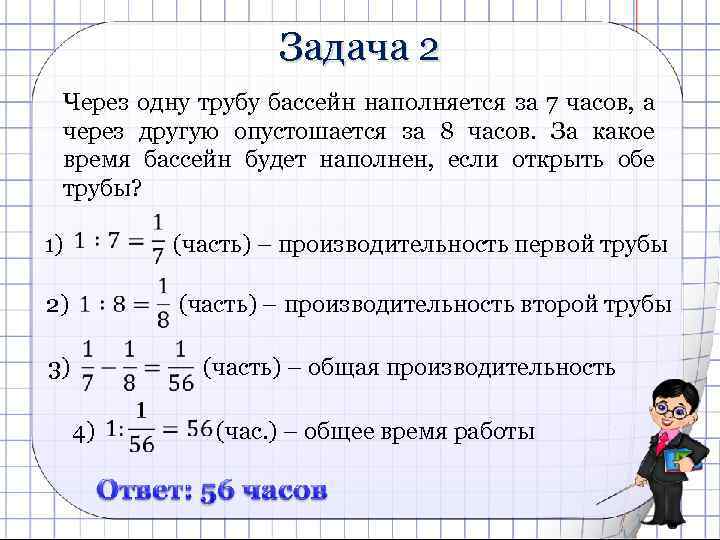 Задача 2

Через одну трубу бассейн наполняется за 7 часов, а через другую опустошается за 8 часов. За какое время бассейн будет наполнен, если открыть обе трубы?

1) $1 : 7 = \frac{1}{7}$ (часть) – производительность первой трубы

2) $1 : 8 = \frac{1}{8}$ (часть) – производительность второй трубы

3) $\frac{1}{7} - \frac{1}{8} = \frac{1}{56}$ (часть) – общая производительность

4) $1 : \frac{1}{56} = 56$ (час.) – общее время работы

Ответ: 56 часов